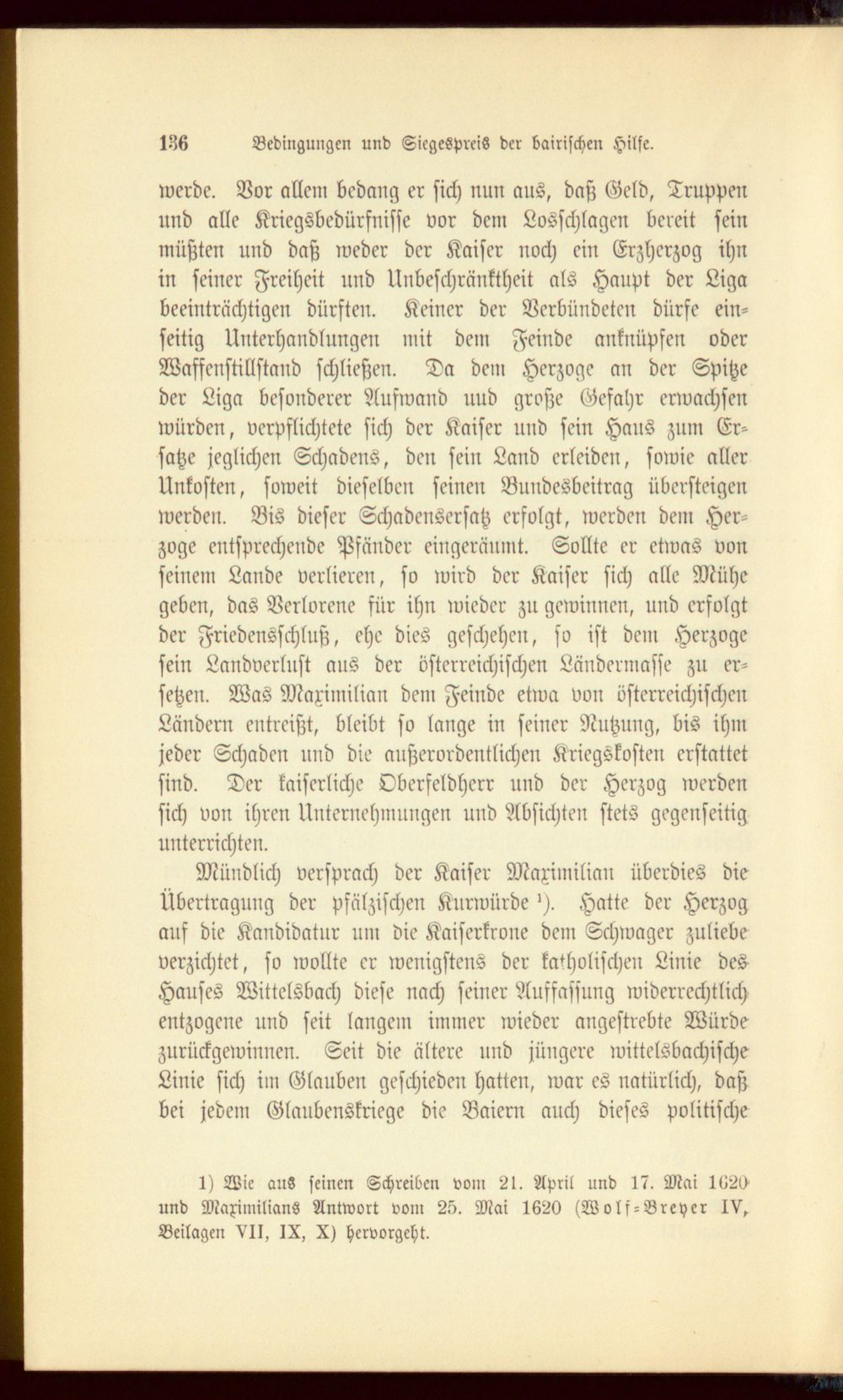 136 Bedingungen und Siegespreis der bairischen Hilfe.

werde. Vor allem bedang er sich nun aus, daß Geld, Truppen und alle Kriegsbedürfnisse vor dem Losschlagen bereit sein müßten und daß weder der Kaiser noch ein Erzherzog ihn in seiner Freiheit und Unbeschränktheit als Haupt der Liga beeinträchtigen dürften. Keiner der Verbündeten dürfe einseitig Unterhandlungen mit dem Feinde anknüpfen oder Waffenstillstand schließen. Da dem Herzoge an der Spitze der Liga besonderer Aufwand uud große Gefahr erwachsen würden, verpflichtete sich der Kaiser und sein Haus zum Ersatze jeglichen Schadens, den sein Land erleiden, sowie aller Unkosten, soweit dieselben seinen Bundesbeitrag übersteigen werden. Bis dieser Schadensersatz erfolgt, werden dem Herzoge entsprechende Pfänder eingeräumt. Sollte er etwas von seinem Lande verlieren, so wird der Kaiser sich alle Mühe geben, das Verlorene für ihn wieder zu gewinnen, und erfolgt der Friedensschluß, ehe dies geschehen, so ist dem Herzoge sein Landverlust aus der österreichischen Ländermasse zu ersetzen. Was Maximilian dem Feinde etwa von österreichischen Ländern entreißt, bleibt so lange in seiner Nutzung, bis ihm jeder Schaden und die außerordentlichen Kriegskosten erstattet sind. Der kaiserliche Oberfeldherr und der Herzog werden sich von ihren Unternehmungen und Absichten stets gegenseitig unterrichten.

Mündlich versprach der Kaiser Maximilian überdies die Übertragung der pfälzischen Kurwürde $^{1}$). Hatte der Herzog auf die Kandidatur um die Kaiserkrone dem Schwager zuliebe verzichtet, so wollte er wenigstens der katholischen Linie des Hauses Wittelsbach diese nach seiner Auffassung widerrechtlich entzogene und seit langem immer wieder angestrebte Würde zurückgewinnen. Seit die ältere und jüngere wittelsbachische Linie sich im Glauben geschieden hatten, war es natürlich, daß bei jedem Glaubenskriege die Baiern auch dieses politische

1) Wie aus seinen Schreiben vom 21. April und 17. Mai 1620 und Maximilians Antwort vom 25. Mai 1620 (Wolf-Breyer IV, Beilagen VII, IX, X) hervorgeht.